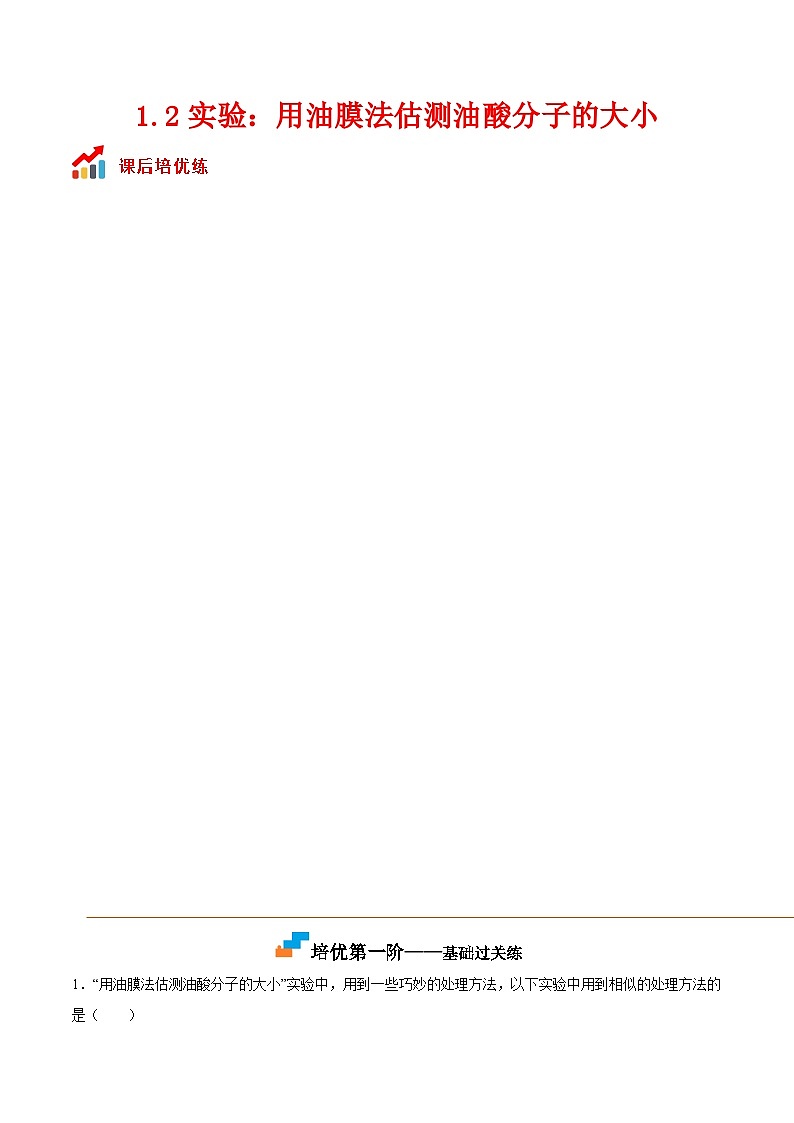 1.2 实验：用油膜法估测油酸分子的大小

课后培优练

培优第一阶——基础过关练

1．“用油膜法估测油酸分子的大小”实验中，用到一些巧妙的处理方法，以下实验中用到相似的处理方法的是（　　）